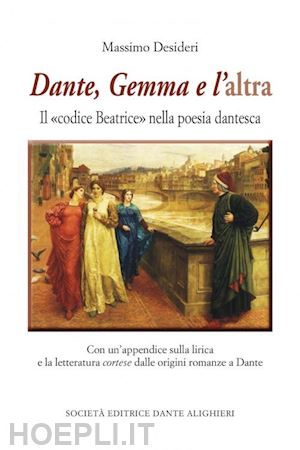 Massimo Desideri

Dante, Gemma e l'altra

Il «codice Beatrice» nella poesia dantesca

Con un'appendice sulla lirica e la letteratura cortese dalle origini romanze a Dante

SOCIETÀ EDITRICE DANTE ALIGHIERI

HOEPLI.IT